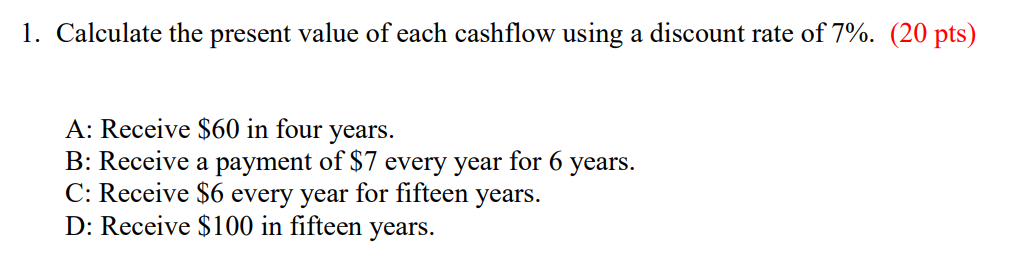 1. Calculate the present value of each cashflow using a discount rate of 7%. (20 pts)

A: Receive \$60 in four years.
B: Receive a payment of \$7 every year for 6 years.
C: Receive \$6 every year for fifteen years.
D: Receive \$100 in fifteen years.